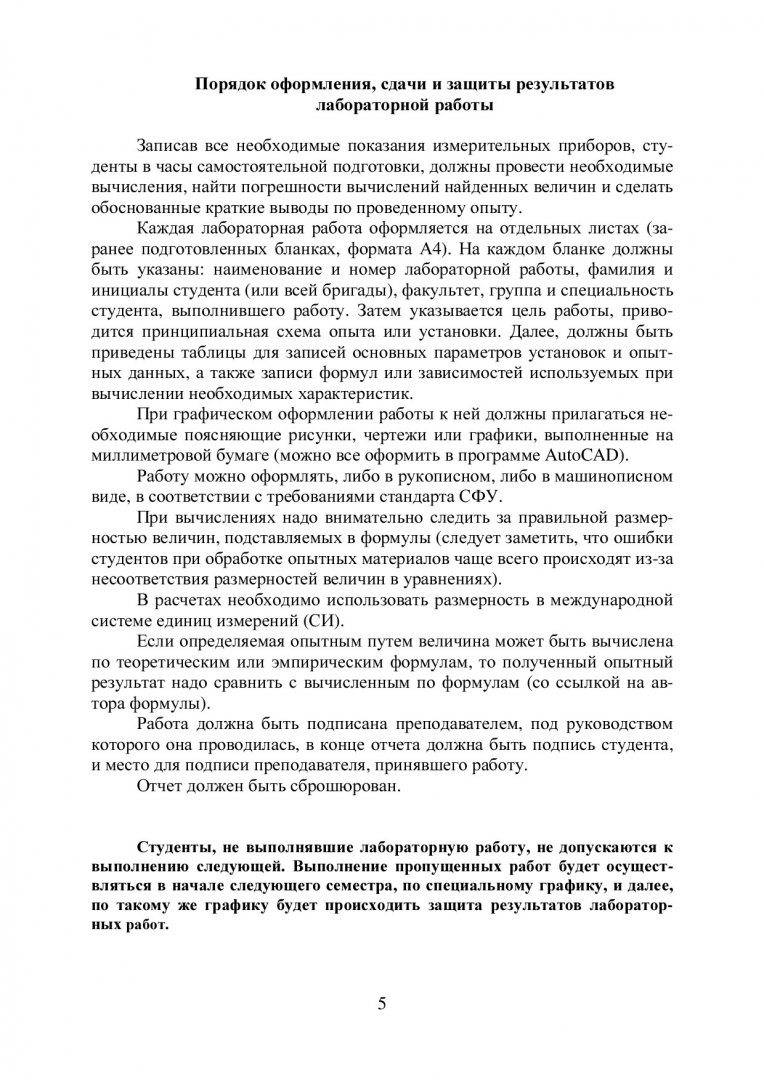 Порядок оформления, сдачи и защиты результатов лабораторной работы

Записав все необходимые показания измерительных приборов, студенты в часы самостоятельной подготовки, должны провести необходимые вычисления, найти погрешности вычислений найденных величин и сделать обоснованные краткие выводы по проведенному опыту.

Каждая лабораторная работа оформляется на отдельных листах (заранее подготовленных бланках, формата А4). На каждом бланке должны быть указаны: наименование и номер лабораторной работы, фамилия и инициалы студента (или всей бригады), факультет, группа и специальность студента, выполнившего работу. Затем указывается цель работы, приводится принципиальная схема опыта или установки. Далее, должны быть приведены таблицы для записей основных параметров установок и опытных данных, а также записи формул или зависимостей используемых при вычислении необходимых характеристик.

При графическом оформлении работы к ней должны прилагаться необходимые поясняющие рисунки, чертежи или графики, выполненные на миллиметровой бумаге (можно все оформить в программе AutoCAD).

Работу можно оформлять, либо в рукописном, либо в машинописном виде, в соответствии с требованиями стандарта СФУ.

При вычислениях надо внимательно следить за правильной размерностью величин, подставляемых в формулы (следует заметить, что ошибки студентов при обработке опытных материалов чаще всего происходят из-за несоответствия размерностей величин в уравнениях).

В расчетах необходимо использовать размерность в международной системе единиц измерений (СИ).

Если определяемая опытным путем величина может быть вычислена по теоретическим или эмпирическим формулам, то полученный опытный результат надо сравнить с вычисленным по формулам (со ссылкой на автора формулы).

Работа должна быть подписана преподавателем, под руководством которого она проводилась, в конце отчета должна быть подпись студента, и место для подписи преподавателя, принявшего работу.

Отчет должен быть сброшюрован.

Студенты, не выполнявшие лабораторную работу, не допускаются к выполнению следующей. Выполнение пропущенных работ будет осуществляться в начале следующего семестра, по специальному графику, и далее, по такому же графику будет происходить защита результатов лабораторных работ.

5